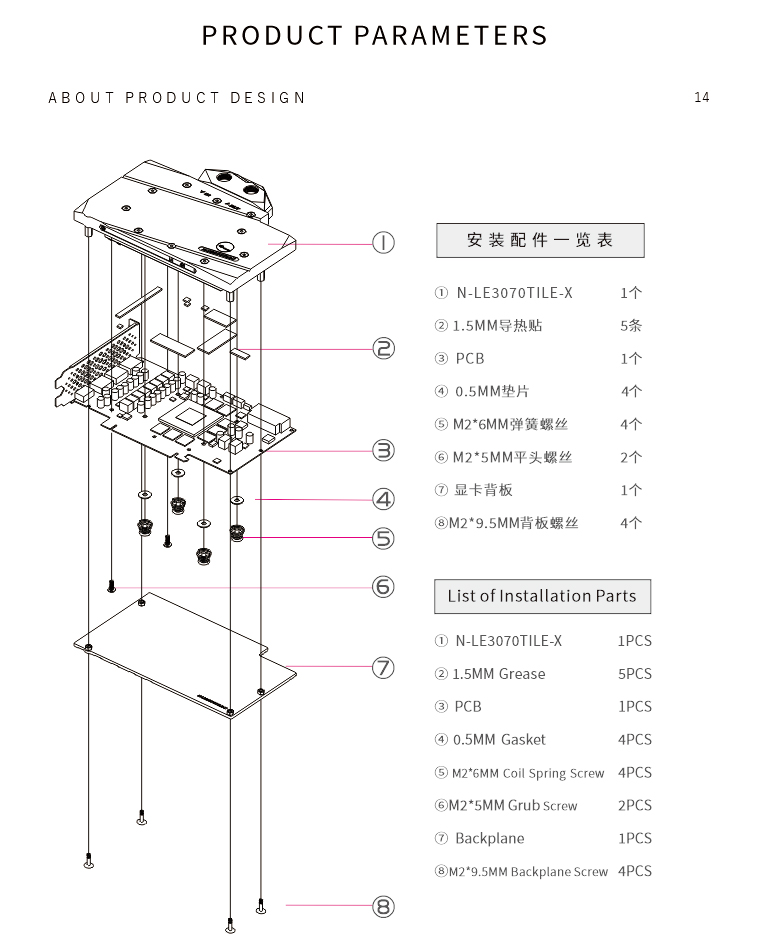 PRODUCT PARAMETERS

ABOUT PRODUCT DESIGN

14

①

②

③

④

⑤

⑥

⑦

⑧

安装配件一览表

| | |
|---|---|
| ① N-LE3070TILE-X | 1个 |
| ② 1.5MM导热贴 | 5条 |
| ③ PCB | 1个 |
| ④ 0.5MM垫片 | 4个 |
| ⑤ M2*6MM弹簧螺丝 | 4个 |
| ⑥ M2*5MM平头螺丝 | 2个 |
| ⑦ 显卡背板 | 1个 |
| ⑧M2*9.5MM背板螺丝 | 4个 |

List of Installation Parts

| | |
|---|---|
| ① N-LE3070TILE-X | 1PCS |
| ② 1.5MM Grease | 5PCS |
| ③ PCB | 1PCS |
| ④ 0.5MM Gasket | 4PCS |
| ⑤ M2*6MM Coil Spring Screw | 4PCS |
| ⑥M2*5MM Grub Screw | 2PCS |
| ⑦ Backplane | 1PCS |
| ⑧M2*9.5MM Backplane Screw | 4PCS |